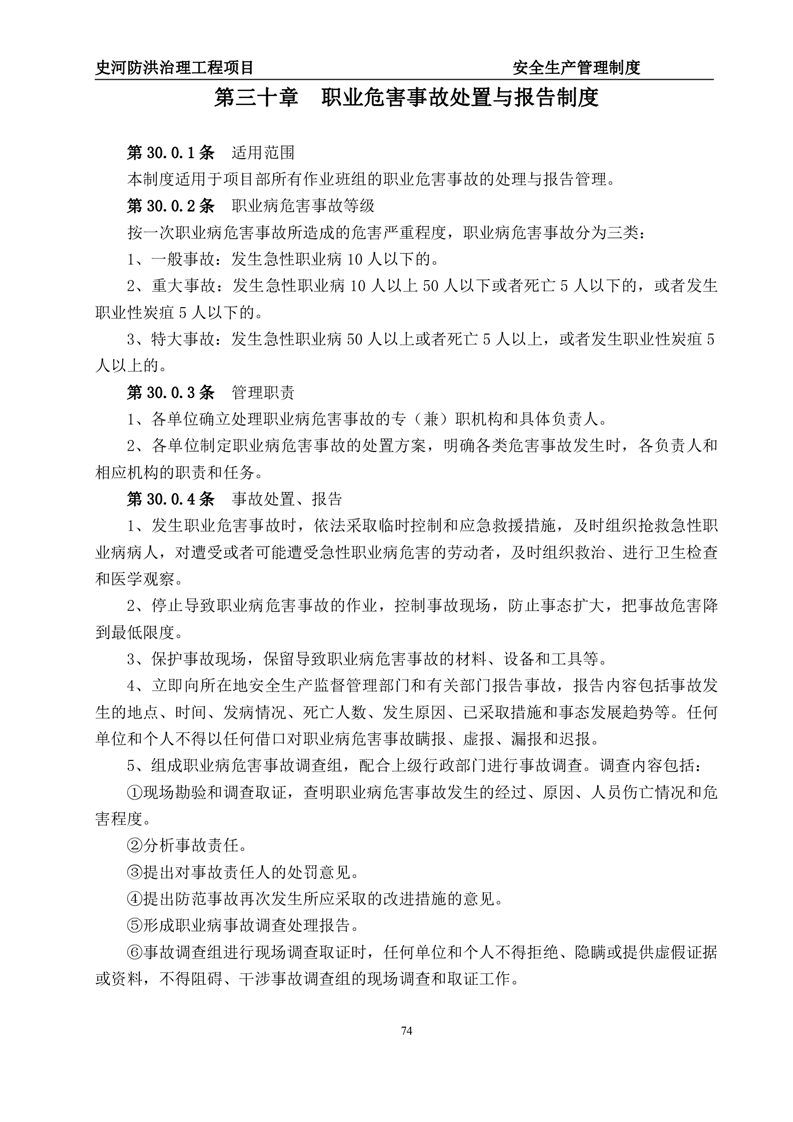 史河防洪治理工程项目　安全生产管理制度

第三十章　职业危害事故处置与报告制度

第 30.0.1 条　适用范围

本制度适用于项目部所有作业班组的职业危害事故的处理与报告管理。

第 30.0.2 条　职业病危害事故等级

按一次职业病危害事故所造成的危害严重程度，职业病危害事故分为三类：

1、一般事故：发生急性职业病 10 人以下的。

2、重大事故：发生急性职业病 10 人以上 50 人以下或者死亡 5 人以下的，或者发生职业性炭疽 5 人以下的。

3、特大事故：发生急性职业病 50 人以上或者死亡 5 人以上，或者发生职业性炭疽 5 人以上的。

第 30.0.3 条　管理职责

1、各单位确立处理职业病危害事故的专（兼）职机构和具体负责人。

2、各单位制定职业病危害事故的处置方案，明确各类危害事故发生时，各负责人和相应机构的职责和任务。

第 30.0.4 条　事故处置、报告

1、发生职业危害事故时，依法采取临时控制和应急救援措施，及时组织抢救急性职业病病人，对遭受或者可能遭受急性职业病危害的劳动者，及时组织救治、进行卫生检查和医学观察。

2、停止导致职业病危害事故的作业，控制事故现场，防止事态扩大，把事故危害降到最低限度。

3、保护事故现场，保留导致职业病危害事故的材料、设备和工具等。

4、立即向所在地安全生产监督管理部门和有关部门报告事故，报告内容包括事故发生的地点、时间、发病情况、死亡人数、发生原因、已采取措施和事态发展趋势等。任何单位和个人不得以任何借口对职业病危害事故瞒报、虚报、漏报和迟报。

5、组成职业病危害事故调查组，配合上级行政部门进行事故调查。调查内容包括：

①现场勘验和调查取证，查明职业病危害事故发生的经过、原因、人员伤亡情况和危害程度。

②分析事故责任。

③提出对事故责任人的处罚意见。

④提出防范事故再次发生所应采取的改进措施的意见。

⑤形成职业病事故调查处理报告。

⑥事故调查组进行现场调查取证时，任何单位和个人不得拒绝、隐瞒或提供虚假证据或资料，不得阻碍、干涉事故调查组的现场调查和取证工作。

74